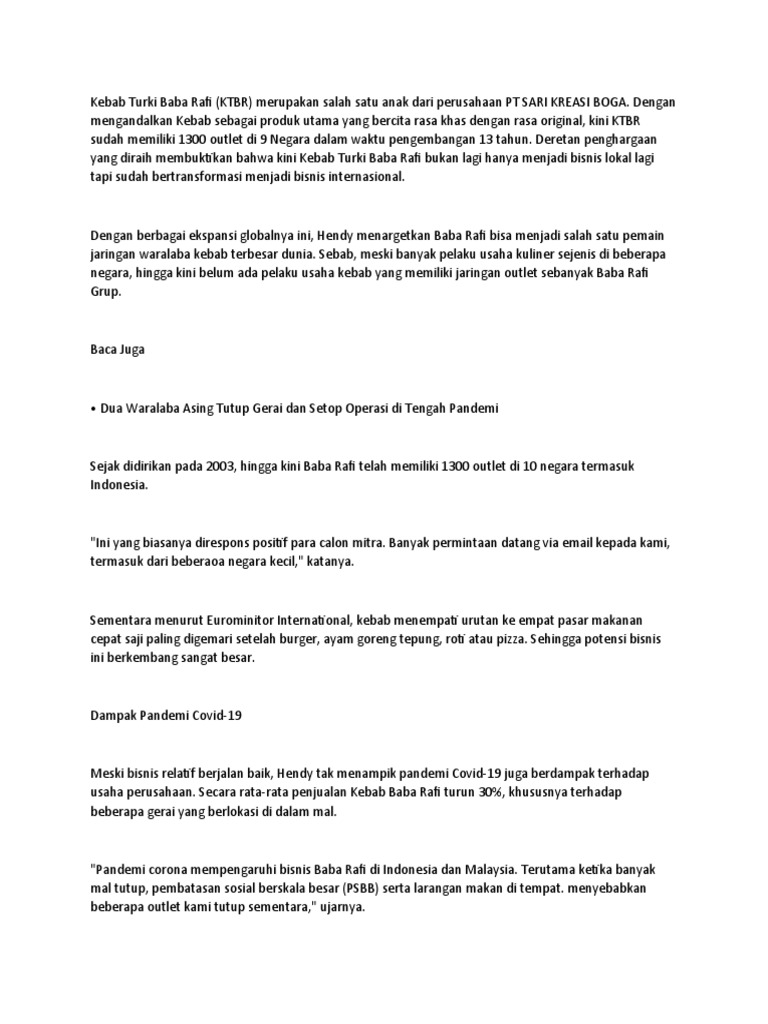 Kebab Turki Baba Rafi (KTBR) merupakan salah satu anak dari perusahaan PT SARI KREASI BOGA. Dengan mengandalkan Kebab sebagai produk utama yang bercita rasa khas dengan rasa original, kini KTBR sudah memiliki 1300 outlet di 9 Negara dalam waktu pengembangan 13 tahun. Deretan penghargaan yang diraih membuktikan bahwa kini Kebab Turki Baba Rafi bukan lagi hanya menjadi bisnis lokal lagi tapi sudah bertransformasi menjadi bisnis internasional.

Dengan berbagai ekspansi globalnya ini, Hendy menargetkan Baba Rafi bisa menjadi salah satu pemain jaringan waralaba kebab terbesar dunia. Sebab, meski banyak pelaku usaha kuliner sejenis di beberapa negara, hingga kini belum ada pelaku usaha kebab yang memiliki jaringan outlet sebanyak Baba Rafi Grup.

Baca Juga

• Dua Waralaba Asing Tutup Gerai dan Setop Operasi di Tengah Pandemi

Sejak didirikan pada 2003, hingga kini Baba Rafi telah memiliki 1300 outlet di 10 negara termasuk Indonesia.

"Ini yang biasanya direspons positif para calon mitra. Banyak permintaan datang via email kepada kami, termasuk dari beberaoa negara kecil," katanya.

Sementara menurut Eurominitor International, kebab menempati urutan ke empat pasar makanan cepat saji paling digemari setelah burger, ayam goreng tepung, roti atau pizza. Sehingga potensi bisnis ini berkembang sangat besar.

Dampak Pandemi Covid-19

Meski bisnis relatif berjalan baik, Hendy tak menampik pandemi Covid-19 juga berdampak terhadap usaha perusahaan. Secara rata-rata penjualan Kebab Baba Rafi turun 30%, khususnya terhadap beberapa gerai yang berlokasi di dalam mal.

"Pandemi corona mempengaruhi bisnis Baba Rafi di Indonesia dan Malaysia. Terutama ketika banyak mal tutup, pembatasan sosial berskala besar (PSBB) serta larangan makan di tempat. menyebabkan beberapa outlet kami tutup sementara," ujarnya.